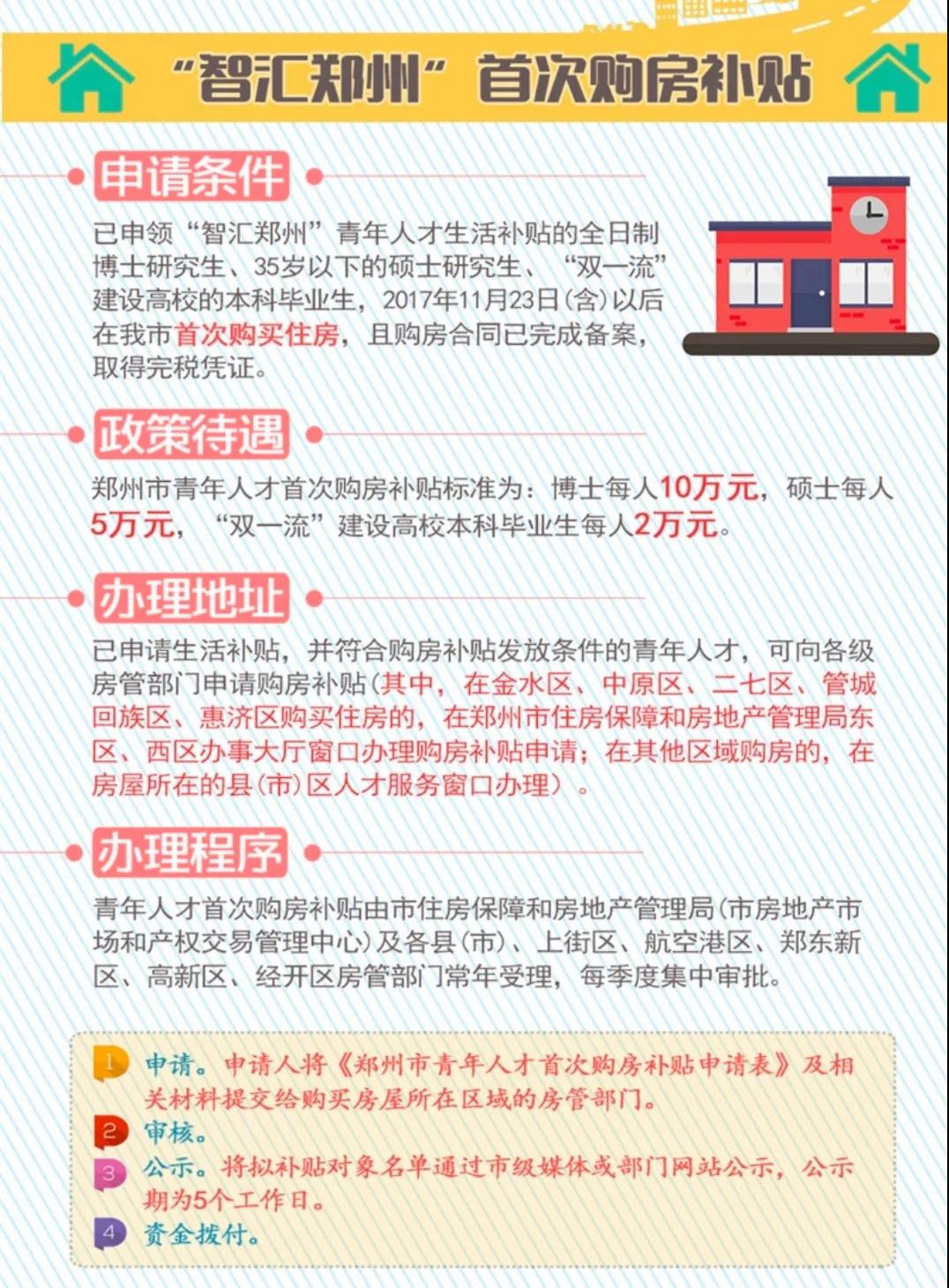 “智汇郑州”首次购房补贴

申请条件

已申领“智汇郑州”青年人才生活补贴的全日制博士研究生、35岁以下的硕士研究生、“双一流”建设高校的本科毕业生，2017年11月23日(含)以后在我市首次购买住房，且购房合同已完成备案，取得完税凭证。

政策待遇

郑州市青年人才首次购房补贴标准为：博士每人10万元，硕士每人5万元，“双一流”建设高校本科毕业生每人2万元。

办理地址

已申请生活补贴，并符合购房补贴发放条件的青年人才，可向各级房管部门申请购房补贴(其中，在金水区、中原区、二七区、管城回族区、惠济区购买住房的，在郑州市住房保障和房地产管理局东区、西区办事大厅窗口办理购房补贴申请；在其他区域购房的，在房屋所在的县(市)区人才服务窗口办理）。

办理程序

青年人才首次购房补贴由市住房保障和房地产管理局(市房地产市场和产权交易管理中心)及各县(市)、上街区、航空港区、郑东新区、高新区、经开区房管部门常年受理，每季度集中审批。

1 申请。申请人将《郑州市青年人才首次购房补贴申请表》及相关材料提交给购买房屋所在区域的房管部门。
2 审核。
3 公示。将拟补贴对象名单通过市级媒体或部门网站公示，公示期为5个工作日。
4 资金拨付。